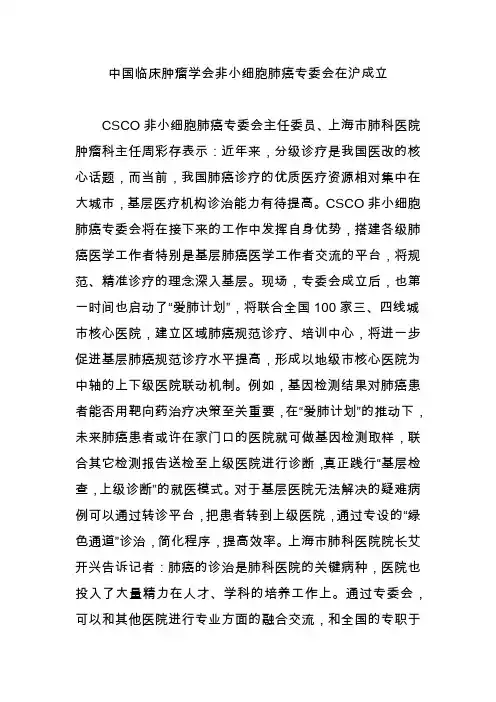 中国临床肿瘤学会非小细胞肺癌专委会在沪成立

CSCO 非小细胞肺癌专委会主任委员、上海市肺科医院肿瘤科主任周彩存表示：近年来，分级诊疗是我国医改的核心话题，而当前，我国肺癌诊疗的优质医疗资源相对集中在大城市，基层医疗机构诊治能力有待提高。CSCO 非小细胞肺癌专委会将在接下来的工作中发挥自身优势，搭建各级肺癌医学工作者特别是基层肺癌医学工作者交流的平台，将规范、精准诊疗的理念深入基层。现场，专委会成立后，也第一时间也启动了“爱肺计划”，将联合全国 100 家三、四线城市核心医院，建立区域肺癌规范诊疗、培训中心，将进一步促进基层肺癌规范诊疗水平提高，形成以地级市核心医院为中轴的上下级医院联动机制。例如，基因检测结果对肺癌患者能否用靶向药治疗决策至关重要，在“爱肺计划”的推动下，未来肺癌患者或许在家门口的医院就可做基因检测取样，联合其它检测报告送检至上级医院进行诊断，真正践行“基层检查，上级诊断”的就医模式。对于基层医院无法解决的疑难病例可以通过转诊平台，把患者转到上级医院，通过专设的“绿色通道”诊治，简化程序，提高效率。上海市肺科医院院长艾开兴告诉记者：肺癌的诊治是肺科医院的关键病种，医院也投入了大量精力在人才、学科的培养工作上。通过专委会，可以和其他医院进行专业方面的融合交流，和全国的专职于